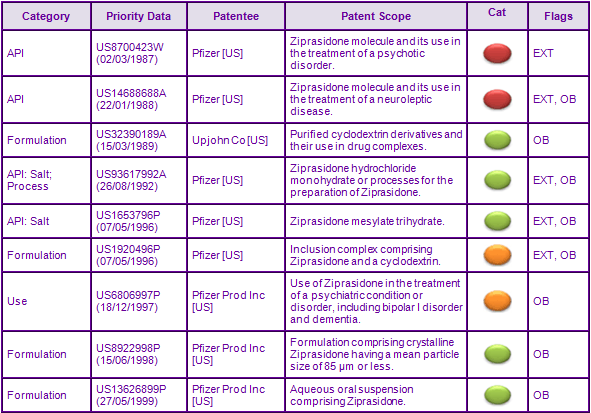 | Category | Priority Data | Patentee | Patent Scope | Cat | Flags |
|---|---|---|---|---|---|
| API | US8700423W (02/03/1987) | Pfizer [US] | Ziprasidone molecule and its use in the treatment of a psychotic disorder. | | EXT |
| API | US14688688A (22/01/1988) | Pfizer [US] | Ziprasidone molecule and its use in the treatment of a neuroleptic disease. | | EXT, OB |
| Formulation | US32390189A (15/03/1989) | Upjohn Co [US] | Purified cyclodextrin derivatives and their use in drug complexes. | | OB |
| API: Salt; Process | US93617992A (26/08/1992) | Pfizer [US] | Ziprasidone hydrochloride monohydrate or processes for the preparation of Ziprasidone. | | EXT, OB |
| API: Salt | US1653796P (07/05/1996) | Pfizer [US] | Ziprasidone mesylate trihydrate. | | EXT, OB |
| Formulation | US1920496P (07/05/1996) | Pfizer [US] | Inclusion complex comprising Ziprasidone and a cyclodextrin. | | EXT, OB |
| Use | US6806997P (18/12/1997) | Pfizer Prod Inc [US] | Use of Ziprasidone in the treatment of a psychiatric condition or disorder, including bipolar I disorder and dementia. | | OB |
| Formulation | US8922998P (15/06/1998) | Pfizer Prod Inc [US] | Formulation comprising crystalline Ziprasidone having a mean particle size of 85 µm or less. | | OB |
| Formulation | US13626899P (27/05/1999) | Pfizer Prod Inc [US] | Aqueous oral suspension comprising Ziprasidone. | | OB |